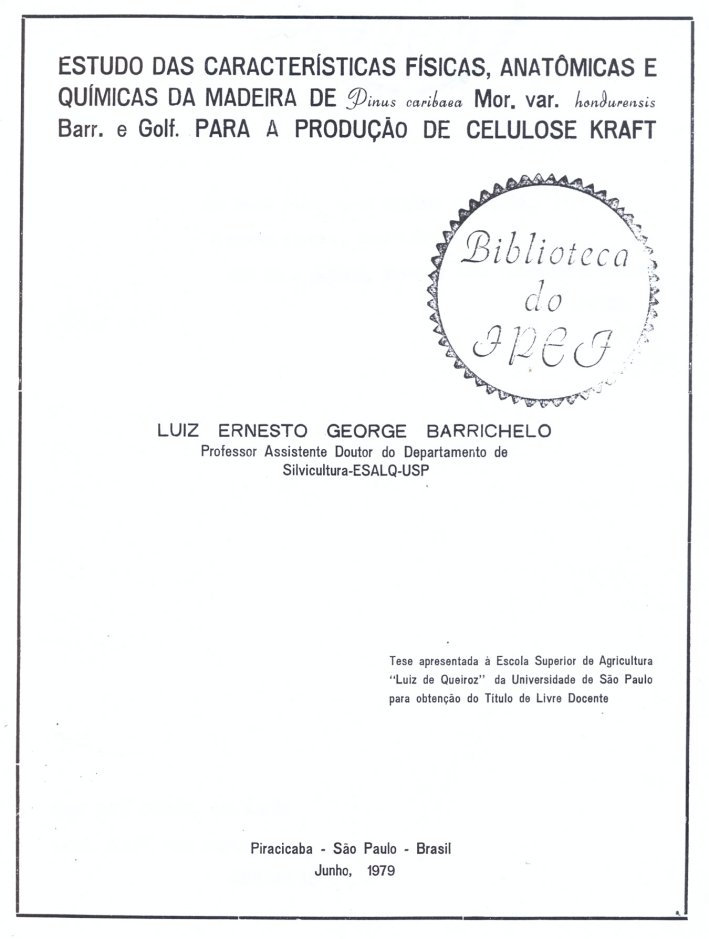 ESTUDO DAS CARACTERÍSTICAS FÍSICAS, ANATÔMICAS E QUÍMICAS DA MADEIRA DE Pinus caribaea Mor. var. hondurensis Barr. e Golf. PARA A PRODUÇÃO DE CELULOSE KRAFT

Biblioteca do IPEF

LUIZ ERNESTO GEORGE BARRICHELO
Professor Assistente Doutor do Departamento de Silvicultura-ESALQ-USP

Tese apresentada à Escola Superior de Agricultura "Luiz de Queiroz" da Universidade de São Paulo para obtenção do Título de Livre Docente

Piracicaba - São Paulo - Brasil
Junho, 1979